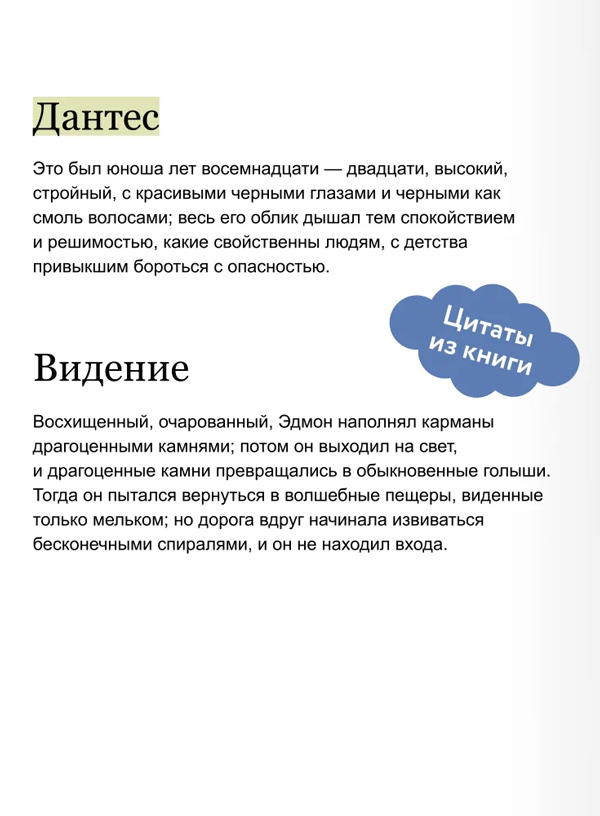 Дантес

Это был юноша лет восемнадцати — двадцати, высокий, стройный, с красивыми черными глазами и черными как смоль волосами; весь его облик дышал тем спокойствием и решимостью, какие свойственны людям, с детства привыкшим бороться с опасностью.

Цитаты из книги

Видение

Восхищенный, очарованный, Эдмон наполнял карманы драгоценными камнями; потом он выходил на свет, и драгоценные камни превращались в обыкновенные голыши. Тогда он пытался вернуться в волшебные пещеры, виденные только мельком; но дорога вдруг начинала извиваться бесконечными спиралями, и он не находил входа.